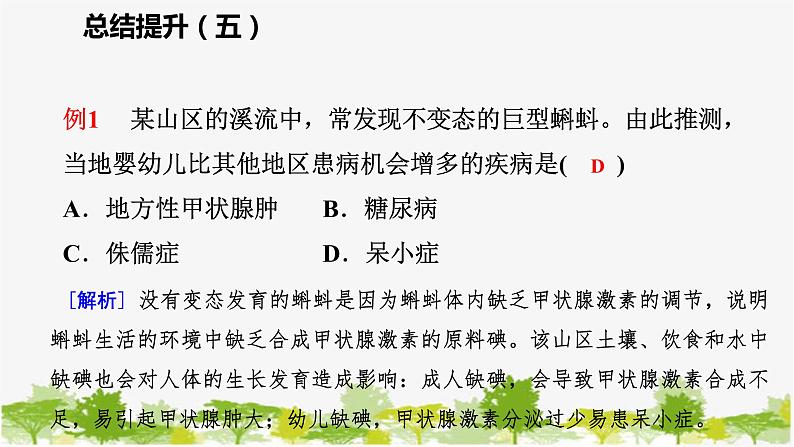 总结提升（五）

例1　某山区的溪流中，常发现不变态的巨型蝌蚪。由此推测，当地婴幼儿比其他地区患病机会增多的疾病是(　D　)

A．地方性甲状腺肿　　B．糖尿病

C．侏儒症　　D．呆小症

[解析] 没有变态发育的蝌蚪是因为蝌蚪体内缺乏甲状腺激素的调节，说明蝌蚪生活的环境中缺乏合成甲状腺激素的原料碘。该山区土壤、饮食和水中缺碘也会对人体的生长发育造成影响：成人缺碘，会导致甲状腺激素合成不足，易引起甲状腺肿大；幼儿缺碘，甲状腺激素分泌过少易患呆小症。